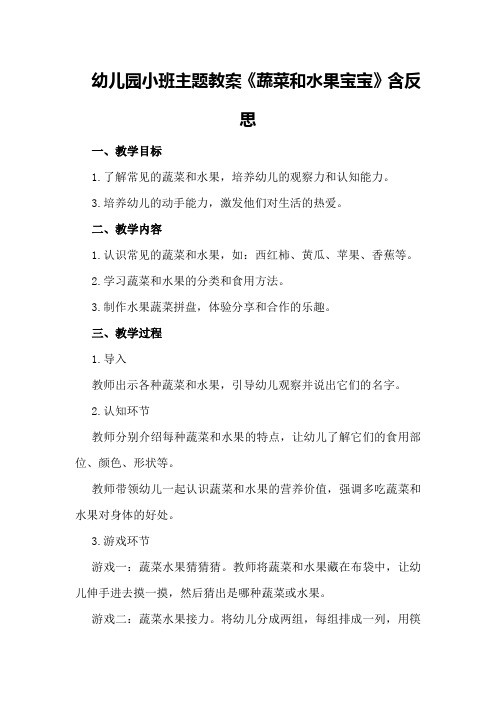 幼儿园小班主题教案《蔬菜和水果宝宝》含反思

一、教学目标

1.了解常见的蔬菜和水果，培养幼儿的观察力和认知能力。

3.培养幼儿的动手能力，激发他们对生活的热爱。

二、教学内容

1.认识常见的蔬菜和水果，如：西红柿、黄瓜、苹果、香蕉等。

2.学习蔬菜和水果的分类和食用方法。

3.制作水果蔬菜拼盘，体验分享和合作的乐趣。

三、教学过程

1.导入

教师出示各种蔬菜和水果，引导幼儿观察并说出它们的名字。

2.认知环节

教师分别介绍每种蔬菜和水果的特点，让幼儿了解它们的食用部位、颜色、形状等。

教师带领幼儿一起认识蔬菜和水果的营养价值，强调多吃蔬菜和水果对身体的好处。

3.游戏环节

游戏一：蔬菜水果猜猜猜。教师将蔬菜和水果藏在布袋中，让幼儿伸手进去摸一摸，然后猜出是哪种蔬菜或水果。

游戏二：蔬菜水果接力。将幼儿分成两组，每组排成一列，用筷